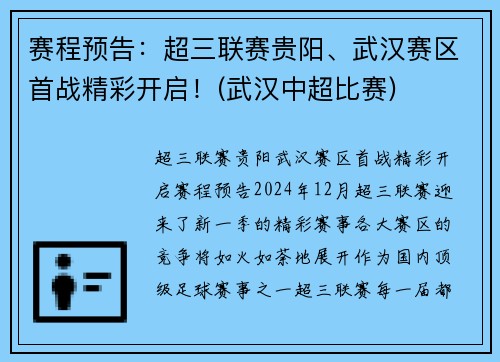 赛程预告：超三联赛贵阳、武汉赛区首战精彩开启！(武汉中超比赛)

超三联赛贵阳武汉赛区首战精彩开启赛程预告2024年12月超三联赛迎来了新一季的精彩赛事各大赛区的竞争将如火如荼地展开作为国内顶级足球赛事之一超三联赛每一届都